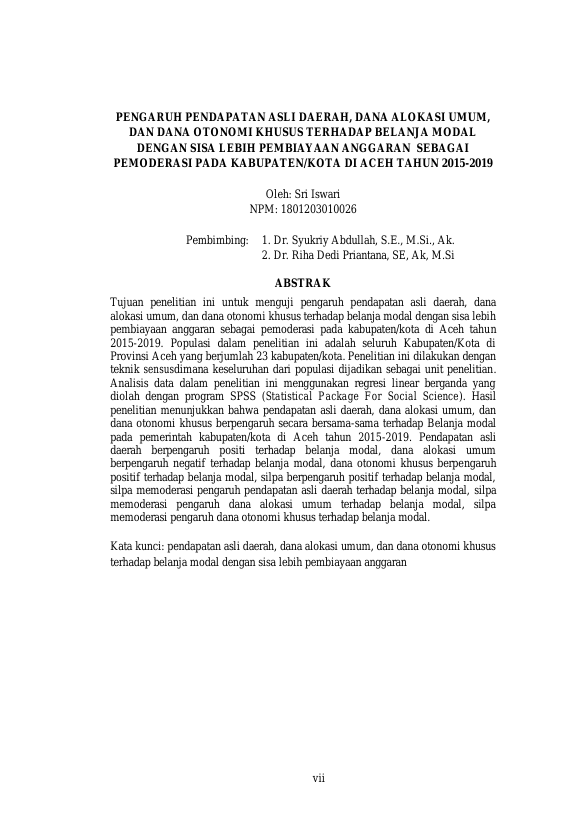 PENGARUH PENDAPATAN ASLI DAERAH, DANA ALOKASI UMUM, DAN DANA OTONOMI KHUSUS TERHADAP BELANJA MODAL DENGAN SISA LEBIH PEMBIAYAAN ANGGARAN SEBAGAI PEMODERASI PADA KABUPATEN/KOTA DI ACEH TAHUN 2015-2019

Oleh: Sri Iswari
NPM: 1801203010026

Pembimbing: 1. Dr. Syukriy Abdullah, S.E., M.Si., Ak.
2. Dr. Riha Dedi Priantana, SE, Ak, M.Si

ABSTRAK

Tujuan penelitian ini untuk menguji pengaruh pendapatan asli daerah, dana alokasi umum, dan dana otonomi khusus terhadap belanja modal dengan sisa lebih pembiayaan anggaran sebagai pemoderasi pada kabupaten/kota di Aceh tahun 2015-2019. Populasi dalam penelitian ini adalah seluruh Kabupaten/Kota di Provinsi Aceh yang berjumlah 23 kabupaten/kota. Penelitian ini dilakukan dengan teknik sensusdimana keseluruhan dari populasi dijadikan sebagai unit penelitian. Analisis data dalam penelitian ini menggunakan regresi linear berganda yang diolah dengan program SPSS (Statistical Package For Social Science). Hasil penelitian menunjukkan bahwa pendapatan asli daerah, dana alokasi umum, dan dana otonomi khusus berpengaruh secara bersama-sama terhadap Belanja modal pada pemerintah kabupaten/kota di Aceh tahun 2015-2019. Pendapatan asli daerah berpengaruh positi terhadap belanja modal, dana alokasi umum berpengaruh negatif terhadap belanja modal, dana otonomi khusus berpengaruh positif terhadap belanja modal, silpa berpengaruh positif terhadap belanja modal, silpa memoderasi pengaruh pendapatan asli daerah terhadap belanja modal, silpa memoderasi pengaruh dana alokasi umum terhadap belanja modal, silpa memoderasi pengaruh dana otonomi khusus terhadap belanja modal.

Kata kunci: pendapatan asli daerah, dana alokasi umum, dan dana otonomi khusus terhadap belanja modal dengan sisa lebih pembiayaan anggaran

vii